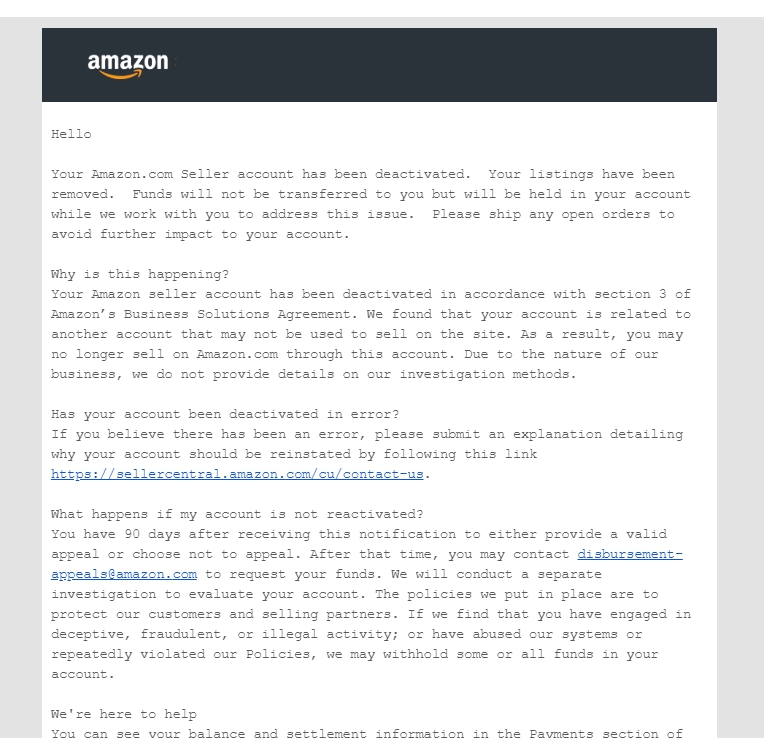 amazon

Hello

Your Amazon.com Seller account has been deactivated. Your listings have been removed. Funds will not be transferred to you but will be held in your account while we work with you to address this issue. Please ship any open orders to avoid further impact to your account.

Why is this happening?
Your Amazon seller account has been deactivated in accordance with section 3 of Amazon's Business Solutions Agreement. We found that your account is related to another account that may not be used to sell on the site. As a result, you may no longer sell on Amazon.com through this account. Due to the nature of our business, we do not provide details on our investigation methods.

Has your account been deactivated in error?
If you believe there has been an error, please submit an explanation detailing why your account should be reinstated by following this link https://sellercentral.amazon.com/cu/contact-us.

What happens if my account is not reactivated?
You have 90 days after receiving this notification to either provide a valid appeal or choose not to appeal. After that time, you may contact disbursement-appeals@amazon.com to request your funds. We will conduct a separate investigation to evaluate your account. The policies we put in place are to protect our customers and selling partners. If we find that you have engaged in deceptive, fraudulent, or illegal activity; or have abused our systems or repeatedly violated our Policies, we may withhold some or all funds in your account.

We're here to help
You can see your balance and settlement information in the Payments section of